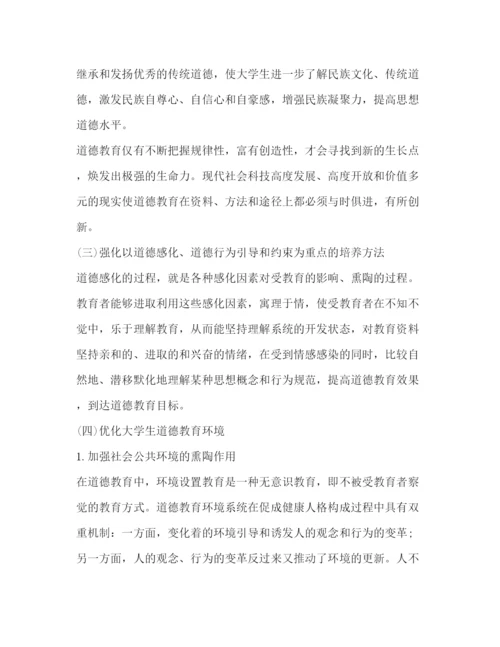 继承和发扬优秀的传统道德，使大学生进一步了解民族文化、传统道德，激发民族自尊心、自信心和自豪感，增强民族凝聚力，提高思想道德水平。

道德教育仅有不断把握规律性，富有创造性，才会寻找到新的生长点，焕发出极强的生命力。现代社会科技高度发展、高度开放和价值多元的现实使道德教育在资料、方法和途径上都必须与时俱进，有所创新。

(三)强化以道德感化、道德行为引导和约束为重点的培养方法

道德感化的过程，就是各种感化因素对受教育的影响、熏陶的过程。教育者能够进取利用这些感化因素，寓理于情，使受教育者在不知不觉中，乐于理解教育，从而能坚持理解系统的开发状态，对教育资料坚持亲和的、进取的和兴奋的情绪，在受到情感感染的同时，比较自然地、潜移默化地理解某种思想概念和行为规范，提高道德教育效果，到达道德教育目标。

(四)优化大学生道德教育环境

1. 加强社会公共环境的熏陶作用

在道德教育中，环境设置教育是一种无意识教育，即不被受教育者察觉的教育方式。道德教育环境系统在促成健康人格构成过程中具有双重机制：一方面，变化着的环境引导和诱发人的观念和行为的变革；另一方面，人的观念、行为的变革反过来又推动了环境的更新。人不